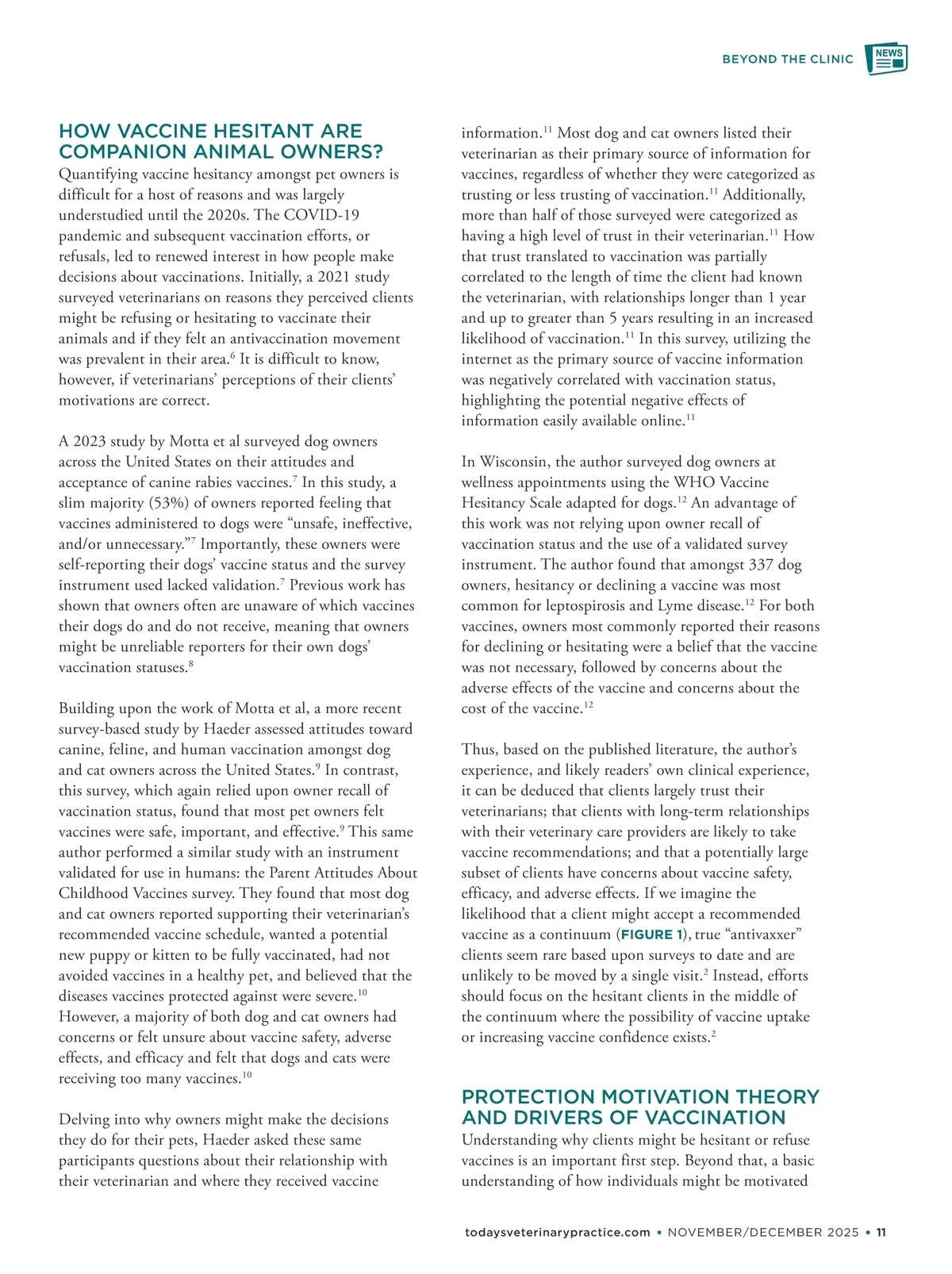 BEYOND THE CLINIC NEWS

HOW VACCINE HESITANT ARE COMPANION ANIMAL OWNERS?

Quantifying vaccine hesitancy amongst pet owners is difficult for a host of reasons and was largely understudied until the 2020s. The COVID-19 pandemic and subsequent vaccination efforts, or refusals, led to renewed interest in how people make decisions about vaccinations. Initially, a 2021 study surveyed veterinarians on reasons they perceived clients might be refusing or hesitating to vaccinate their animals and if they felt an antivaccination movement was prevalent in their area.$^{6}$ It is difficult to know, however, if veterinarians' perceptions of their clients' motivations are correct.

A 2023 study by Motta et al surveyed dog owners across the United States on their attitudes and acceptance of canine rabies vaccines.$^{7}$ In this study, a slim majority (53%) of owners reported feeling that vaccines administered to dogs were "unsafe, ineffective, and/or unnecessary."$^{7}$ Importantly, these owners were self-reporting their dogs' vaccine status and the survey instrument used lacked validation.$^{7}$ Previous work has shown that owners often are unaware of which vaccines their dogs do and do not receive, meaning that owners might be unreliable reporters for their own dogs' vaccination statuses.$^{8}$

Building upon the work of Motta et al, a more recent survey-based study by Haeder assessed attitudes toward canine, feline, and human vaccination amongst dog and cat owners across the United States.$^{9}$ In contrast, this survey, which again relied upon owner recall of vaccination status, found that most pet owners felt vaccines were safe, important, and effective.$^{9}$ This same author performed a similar study with an instrument validated for use in humans: the Parent Attitudes About Childhood Vaccines survey. They found that most dog and cat owners reported supporting their veterinarian's recommended vaccine schedule, wanted a potential new puppy or kitten to be fully vaccinated, had not avoided vaccines in a healthy pet, and believed that the diseases vaccines protected against were severe.$^{10}$ However, a majority of both dog and cat owners had concerns or felt unsure about vaccine safety, adverse effects, and efficacy and felt that dogs and cats were receiving too many vaccines.$^{10}$

Delving into why owners might make the decisions they do for their pets, Haeder asked these same participants questions about their relationship with their veterinarian and where they received vaccine information.$^{11}$ Most dog and cat owners listed their veterinarian as their primary source of information for vaccines, regardless of whether they were categorized as trusting or less trusting of vaccination.$^{11}$ Additionally, more than half of those surveyed were categorized as having a high level of trust in their veterinarian.$^{11}$ How that trust translated to vaccination was partially correlated to the length of time the client had known the veterinarian, with relationships longer than 1 year and up to greater than 5 years resulting in an increased likelihood of vaccination.$^{11}$ In this survey, utilizing the internet as the primary source of vaccine information was negatively correlated with vaccination status, highlighting the potential negative effects of information easily available online.$^{11}$

In Wisconsin, the author surveyed dog owners at wellness appointments using the WHO Vaccine Hesitancy Scale adapted for dogs.$^{12}$ An advantage of this work was not relying upon owner recall of vaccination status and the use of a validated survey instrument. The author found that amongst 337 dog owners, hesitancy or declining a vaccine was most common for leptospirosis and Lyme disease.$^{12}$ For both vaccines, owners most commonly reported their reasons for declining or hesitating were a belief that the vaccine was not necessary, followed by concerns about the adverse effects of the vaccine and concerns about the cost of the vaccine.$^{12}$

Thus, based on the published literature, the author's experience, and likely readers' own clinical experience, it can be deduced that clients largely trust their veterinarians; that clients with long-term relationships with their veterinary care providers are likely to take vaccine recommendations; and that a potentially large subset of clients have concerns about vaccine safety, efficacy, and adverse effects. If we imagine the likelihood that a client might accept a recommended vaccine as a continuum (FIGURE 1), true "antivaxxer" clients seem rare based upon surveys to date and are unlikely to be moved by a single visit.$^{2}$ Instead, efforts should focus on the hesitant clients in the middle of the continuum where the possibility of vaccine uptake or increasing vaccine confidence exists.$^{2}$

PROTECTION MOTIVATION THEORY AND DRIVERS OF VACCINATION

Understanding why clients might be hesitant or refuse vaccines is an important first step. Beyond that, a basic understanding of how individuals might be motivated

todaysveterinarypractice.com ▪ NOVEMBER/DECEMBER 2025 ▪ 11